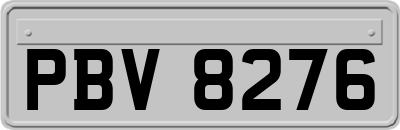 PBV 8276